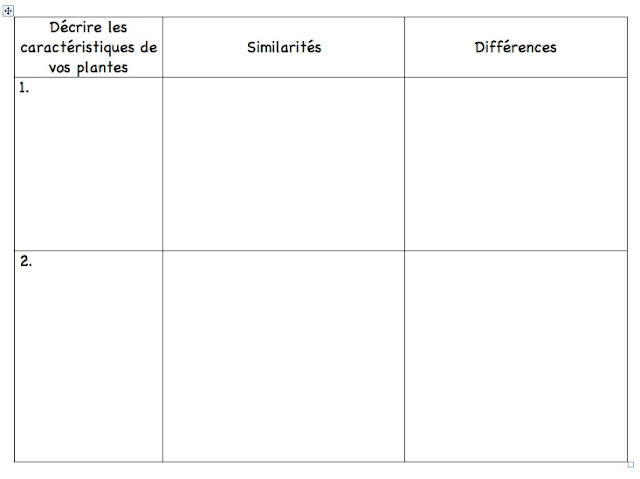 | Décrire les caractéristiques de vos plantes | Similarités | Différences |
|---|---|---|
| 1. | | |
| 2. | | |